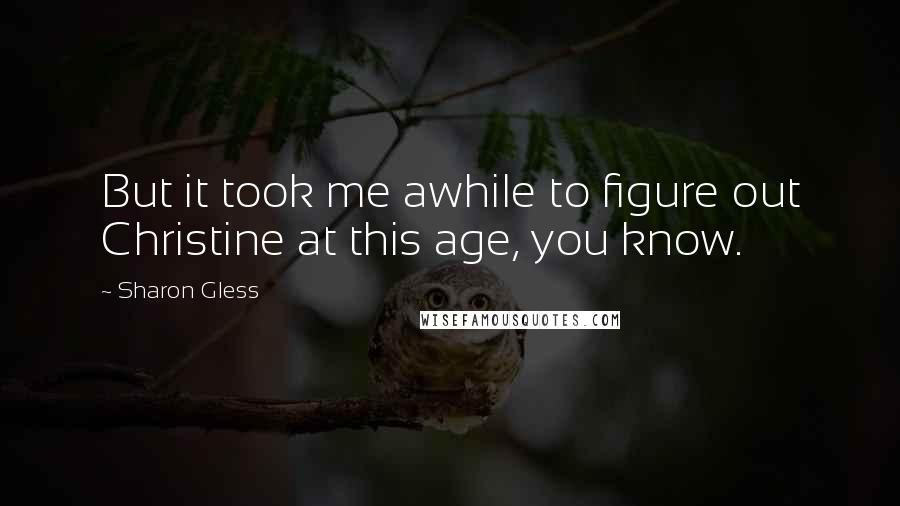 But it took me awhile to figure out Christine at this age, you know.

~ Sharon Gless

WISEFAMOUSQUOTES.COM